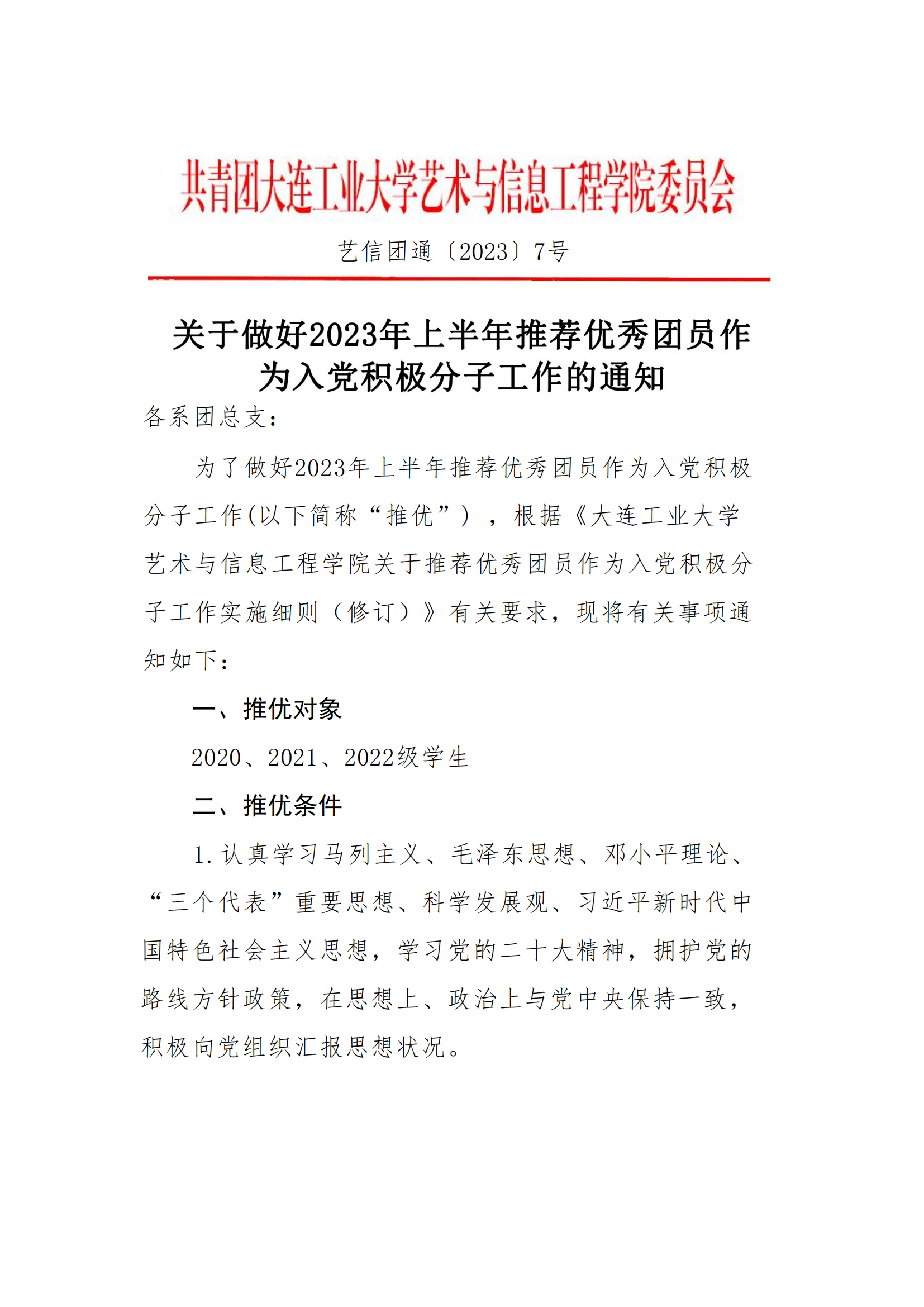 共青团大连工业大学艺术与信息工程学院委员会

艺信团通〔2023〕7号

关于做好2023年上半年推荐优秀团员作为入党积极分子工作的通知

各系团总支：

为了做好2023年上半年推荐优秀团员作为入党积极分子工作(以下简称“推优”），根据《大连工业大学艺术与信息工程学院关于推荐优秀团员作为入党积极分子工作实施细则（修订）》有关要求，现将有关事项通知如下：

一、推优对象

2020、2021、2022级学生

二、推优条件

1.认真学习马列主义、毛泽东思想、邓小平理论、“三个代表”重要思想、科学发展观、习近平新时代中国特色社会主义思想，学习党的二十大精神，拥护党的路线方针政策，在思想上、政治上与党中央保持一致，积极向党组织汇报思想状况。